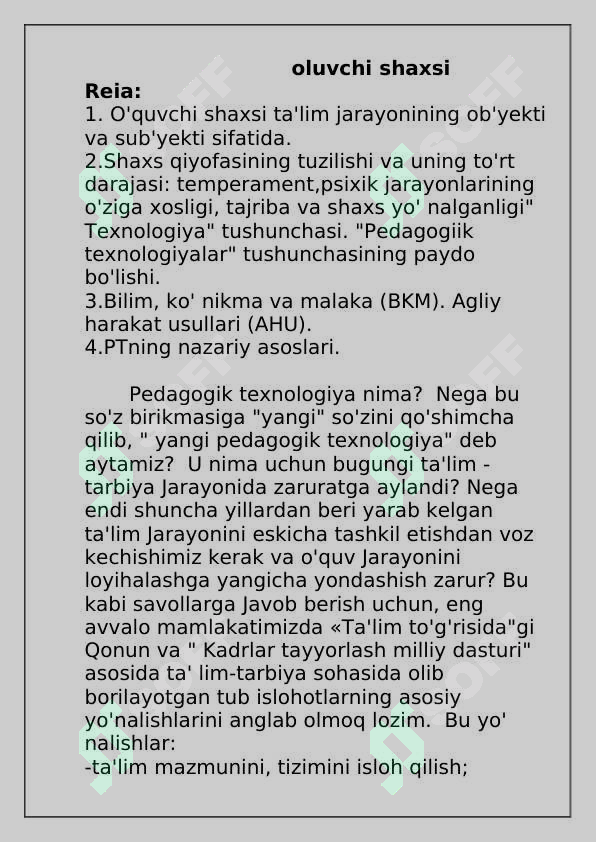 oluvchi shaxsi

Reia:
1. O'quvchi shaxsi ta'lim jarayonining ob'yekti va sub'yekti sifatida.
2.Shaxs qiyofasining tuzilishi va uning to'rt darajasi: temperament,psixik jarayonlarining o'ziga xosligi, tajriba va shaxs yo' nalganligi" Texnologiya" tushunchasi. "Pedagogiik texnologiyalar" tushunchasining paydo bo'lishi.
3.Bilim, ko' nikma va malaka (BKM). Agliy harakat usullari (AHU).
4.PTning nazariy asoslari.

Pedagogik texnologiya nima? Nega bu so'z birikmasiga "yangi" so'zini qo'shimcha qilib, " yangi pedagogik texnologiya" deb aytamiz? U nima uchun bugungi ta'lim - tarbiya Jarayonida zaruratga aylandi? Nega endi shuncha yillardan beri yarab kelgan ta'lim Jarayonini eskicha tashkil etishdan voz kechishimiz kerak va o'quv Jarayonini loyihalashga yangicha yondashish zarur? Bu kabi savollarga Javob berish uchun, eng avvalo mamlakatimizda «Ta'lim to'g'risida"gi Qonun va " Kadrlar tayyorlash milliy dasturi" asosida ta' lim-tarbiya sohasida olib borilayotgan tub islohotlarning asosiy yo'nalishlarini anglab olmoq lozim. Bu yo' nalishlar:
-ta'lim mazmunini, tizimini isloh qilish;